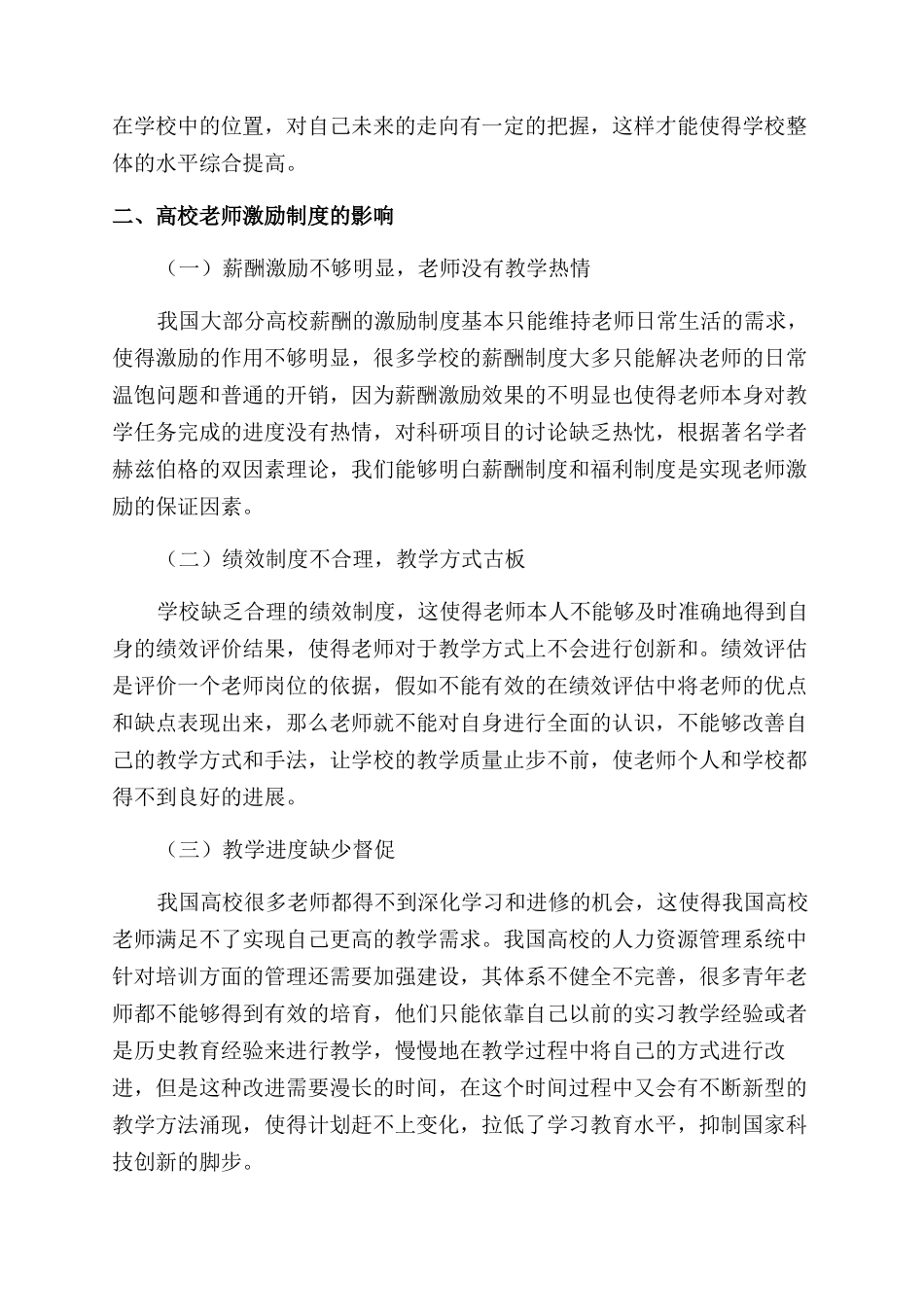 在学校中的位置，对自己未来的走向有一定的把握，这样才能使得学校整体的水平综合提高。

二、高校老师激励制度的影响

（一）薪酬激励不够明显，老师没有教学热情

我国大部分高校薪酬的激励制度基本只能维持老师日常生活的需求，使得激励的作用不够明显，很多学校的薪酬制度大多只能解决老师的日常温饱问题和普通的开销，因为薪酬激励效果的不明显也使得老师本身对教学任务完成的进度没有热情，对科研项目的讨论缺乏热忱，根据著名学者赫兹伯格的双因素理论，我们能够明白薪酬制度和福利制度是实现老师激励的保证因素。

（二）绩效制度不合理，教学方式古板

学校缺乏合理的绩效制度，这使得老师本人不能够及时准确地得到自身的绩效评价结果，使得老师对于教学方式上不会进行创新和。绩效评估是评价一个老师岗位的依据，假如不能有效的在绩效评估中将老师的优点和缺点表现出来，那么老师就不能对自身进行全面的认识，不能够改善自己的教学方式和手法，让学校的教学质量止步不前，使老师个人和学校都得不到良好的进展。

（三）教学进度缺少督促

我国高校很多老师都得不到深化学习和进修的机会，这使得我国高校老师满足不了实现自己更高的教学需求。我国高校的人力资源管理系统中针对培训方面的管理还需要加强建设，其体系不健全不完善，很多青年老师都不能够得到有效的培育，他们只能依靠自己以前的实习教学经验或者是历史教育经验来进行教学，慢慢地在教学过程中将自己的方式进行改进，但是这种改进需要漫长的时间，在这个时间过程中又会有不断新型的教学方法涌现，使得计划赶不上变化，拉低了学习教育水平，抑制国家科技创新的脚步。